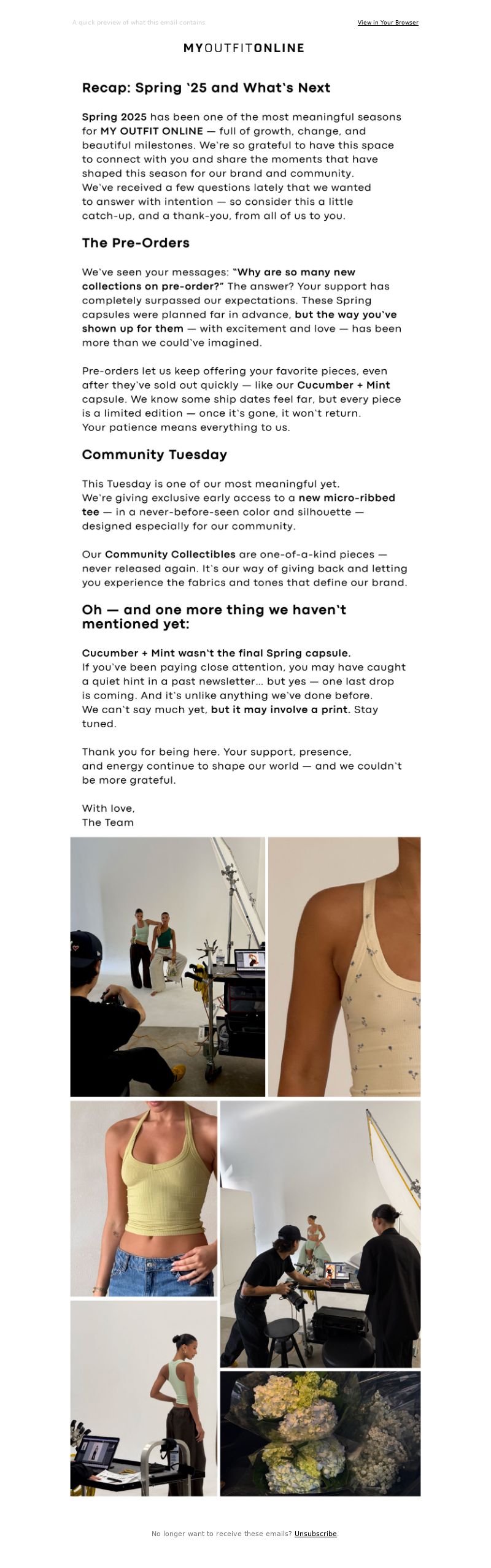 A quick preview of what this email contains

View in Your Browser

MYOUTFITONLINE

Recap: Spring '25 and What's Next

Spring 2025 has been one of the most meaningful seasons for MY OUTFIT ONLINE — full of growth, change, and beautiful milestones. We're so grateful to have this space to connect with you and share the moments that have shaped this season for our brand and community. We've received a few questions lately that we wanted to answer with intention — so consider this a little catch-up, and a thank-you, from all of us to you.

The Pre-Orders

We've seen your messages: "Why are so many new collections on pre-order?" The answer? Your support has completely surpassed our expectations. These Spring capsules were planned far in advance, but the way you've shown up for them — with excitement and love — has been more than we could've imagined.

Pre-orders let us keep offering your favorite pieces, even after they've sold out quickly — like our Cucumber + Mint capsule. We know some ship dates feel far, but every piece is a limited edition — once it's gone, it won't return. Your patience means everything to us.

Community Tuesday

This Tuesday is one of our most meaningful yet. We're giving exclusive early access to a new micro-ribbed tee — in a never-before-seen color and silhouette — designed especially for our community.

Our Community Collectibles are one-of-a-kind pieces — never released again. It's our way of giving back and letting you experience the fabrics and tones that define our brand.

Oh — and one more thing we haven't mentioned yet:

Cucumber + Mint wasn't the final Spring capsule. If you've been paying close attention, you may have caught a quiet hint in a past newsletter... but yes — one last drop is coming. And it's unlike anything we've done before. We can't say much yet, but it may involve a print. Stay tuned.

Thank you for being here. Your support, presence, and energy continue to shape our world — and we couldn't be more grateful.

With love,
The Team

No longer want to receive these emails? Unsubscribe.